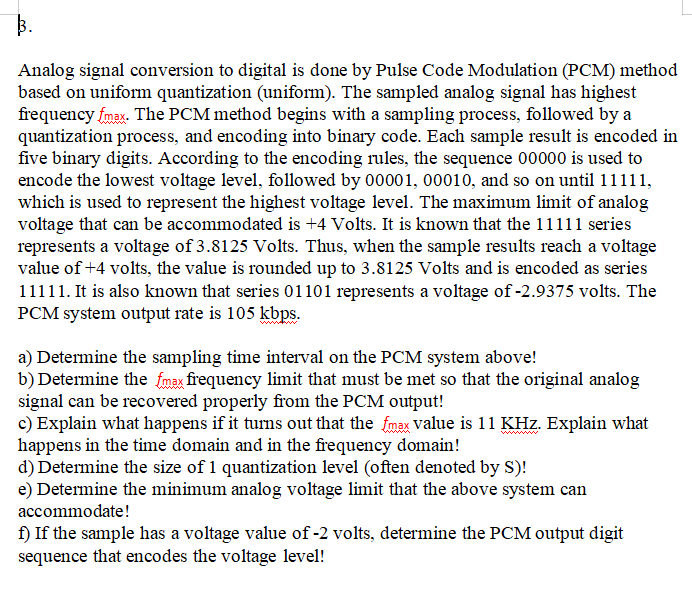 3.

Analog signal conversion to digital is done by Pulse Code Modulation (PCM) method based on uniform quantization (uniform). The sampled analog signal has highest frequency $f_{max}$. The PCM method begins with a sampling process, followed by a quantization process, and encoding into binary code. Each sample result is encoded in five binary digits. According to the encoding rules, the sequence 00000 is used to encode the lowest voltage level, followed by 00001, 00010, and so on until 11111, which is used to represent the highest voltage level. The maximum limit of analog voltage that can be accommodated is +4 Volts. It is known that the 11111 series represents a voltage of 3.8125 Volts. Thus, when the sample results reach a voltage value of +4 volts, the value is rounded up to 3.8125 Volts and is encoded as series 11111. It is also known that series 01101 represents a voltage of -2.9375 volts. The PCM system output rate is 105 kbps.

a) Determine the sampling time interval on the PCM system above!
b) Determine the $f_{max}$ frequency limit that must be met so that the original analog signal can be recovered properly from the PCM output!
c) Explain what happens if it turns out that the $f_{max}$ value is 11 KHz. Explain what happens in the time domain and in the frequency domain!
d) Determine the size of 1 quantization level (often denoted by S)!
e) Determine the minimum analog voltage limit that the above system can accommodate!
f) If the sample has a voltage value of -2 volts, determine the PCM output digit sequence that encodes the voltage level!